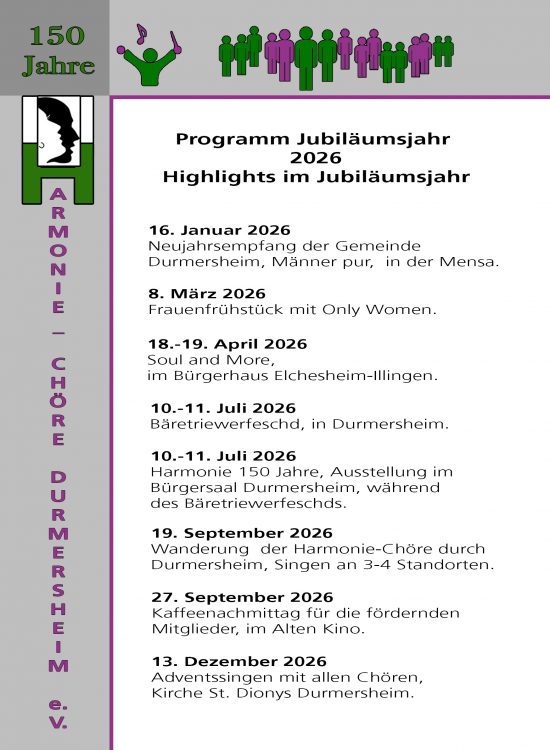 150 Jahre

HARMONIE – CHÖRE DURMERSHEIM e.V.

Programm Jubiläumsjahr
2026
Highlights im Jubiläumsjahr

16. Januar 2026
Neujahrsempfang der Gemeinde Durmersheim, Männer pur, in der Mensa.

8. März 2026
Frauenfrühstück mit Only Women.

18.-19. April 2026
Soul and More,
im Bürgerhaus Elchesheim-Illingen.

10.-11. Juli 2026
Bäretriewerfeschd, in Durmersheim.

10.-11. Juli 2026
Harmonie 150 Jahre, Ausstellung im Bürgersaal Durmersheim, während des Bäretriewerfeschds.

19. September 2026
Wanderung der Harmonie-Chöre durch Durmersheim, Singen an 3-4 Standorten.

27. September 2026
Kaffeenachmittag für die fördernden Mitglieder, im Alten Kino.

13. Dezember 2026
Adventssingen mit allen Chören,
Kirche St. Dionys Durmersheim.